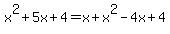 $x^2+5x+4=x+x^2-4x+4$